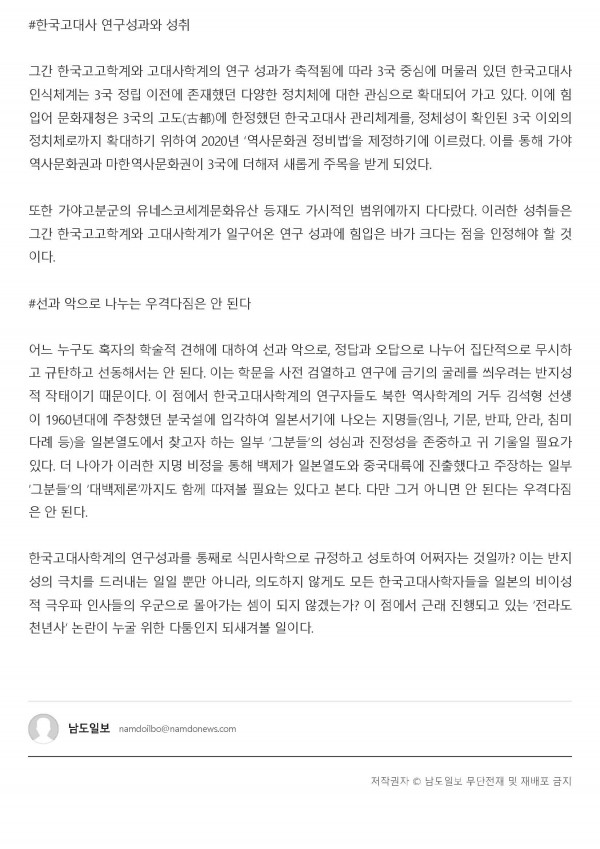 #한국고대사 연구성과와 성취

그간 한국고고학계와 고대사학계의 연구 성과가 축적됨에 따라 3국 중심에 머물러 있던 한국고대사 인식체계는 3국 정립 이전에 존재했던 다양한 정치체에 대한 관심으로 확대되어 가고 있다. 이에 힘입어 문화재청은 3국의 고도(古都)에 한정했던 한국고대사 관리체계를, 정체성이 확인된 3국 이외의 정치체로까지 확대하기 위하여 2020년 '역사문화권 정비법'을 제정하기에 이르렀다. 이를 통해 가야역사문화권과 마한역사문화권이 3국에 더해져 새롭게 주목을 받게 되었다.

또한 가야고분군의 유네스코세계문화유산 등재도 가시적인 범위에까지 다다랐다. 이러한 성취들은 그간 한국고고학계와 고대사학계가 일구어온 연구 성과에 힘입은 바가 크다는 점을 인정해야 할 것이다.

#선과 악으로 나누는 우격다짐은 안 된다

어느 누구도 혹자의 학술적 견해에 대하여 선과 악으로, 정답과 오답으로 나누어 집단적으로 무시하고 규탄하고 선동해서는 안 된다. 이는 학문을 사전 검열하고 연구에 금기의 굴레를 씌우려는 반지성적 작태이기 때문이다. 이 점에서 한국고대사학계의 연구자들도 북한 역사학계의 거두 김석형 선생이 1960년대에 주창했던 분국설에 입각하여 일본서기에 나오는 지명들(임나, 기문, 반파, 안라, 침미다례 등)을 일본열도에서 찾고자 하는 일부 '그분들'의 성심과 진정성을 존중하고 귀 기울일 필요가 있다. 더 나아가 이러한 지명 비정을 통해 백제가 일본열도와 중국대륙에 진출했다고 주장하는 일부 '그분들'의 '대백제론'까지도 함께 따져볼 필요는 있다고 본다. 다만 그거 아니면 안 된다는 우격다짐은 안 된다.

한국고대사학계의 연구성과를 통째로 식민사학으로 규정하고 성토하여 어쩌자는 것일까? 이는 반지성의 극치를 드러내는 일일 뿐만 아니라, 의도하지 않게도 모든 한국고대사학자들을 일본의 비이성적 극우파 인사들의 우군으로 몰아가는 셈이 되지 않겠는가? 이 점에서 근래 진행되고 있는 '전라도 천년사' 논란이 누굴 위한 다툼인지 되새겨볼 일이다.

남도일보 namdoilbo@namdonews.com

저작권자 © 남도일보 무단전재 및 재배포 금지